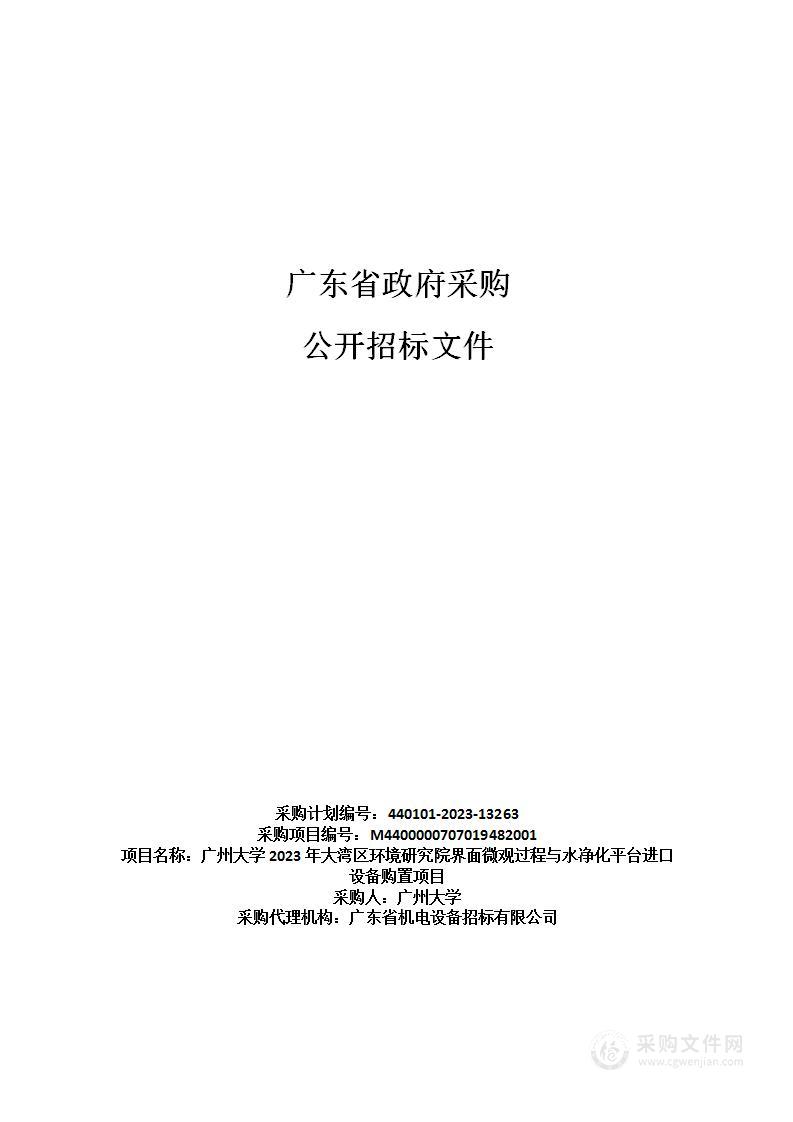 广东省政府采购

公开招标文件

采购计划编号：440101-2023-13263
采购项目编号：M4400000707019482001
项目名称：广州大学 2023 年大湾区环境研究院界面微观过程与水净化平台进口设备购置项目
采购人：广州大学
采购代理机构：广东省机电设备招标有限公司

采购文件网
www.cgwenjian.com